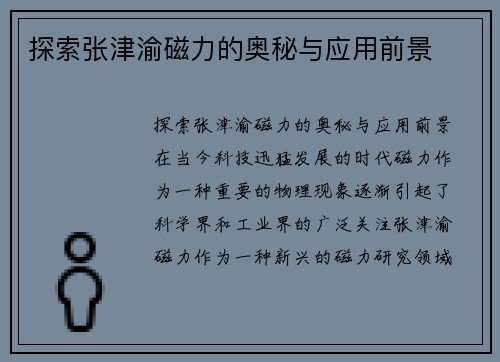 探索张津渝磁力的奥秘与应用前景

探索张津渝磁力的奥秘与应用前景在当今科技迅猛发展的时代磁力作为一种重要的物理现象逐渐引起了科学界和工业界的广泛关注张津渝磁力作为一种新兴的磁力研究领域